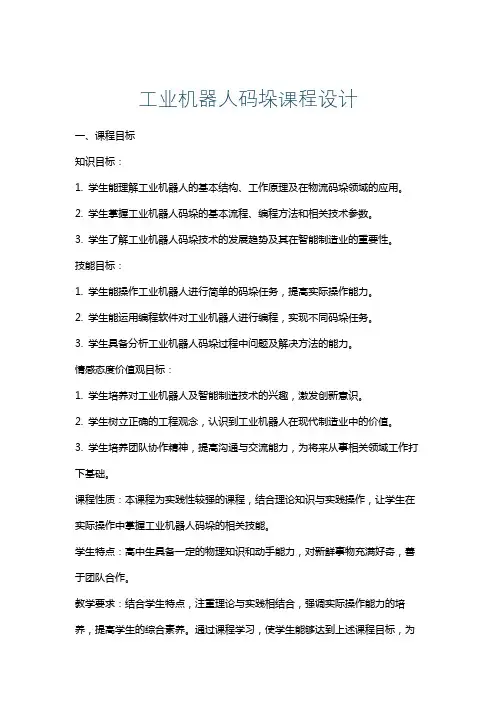 工业机器人码垛课程设计

一、课程目标

知识目标：

1. 学生能理解工业机器人的基本结构、工作原理及在物流码垛领域的应用。

2. 学生掌握工业机器人码垛的基本流程、编程方法和相关技术参数。

3. 学生了解工业机器人码垛技术的发展趋势及其在智能制造业的重要性。

技能目标：

1. 学生能操作工业机器人进行简单的码垛任务，提高实际操作能力。

2. 学生能运用编程软件对工业机器人进行编程，实现不同码垛任务。

3. 学生具备分析工业机器人码垛过程中问题及解决方法的能力。

情感态度价值观目标：

1. 学生培养对工业机器人及智能制造技术的兴趣，激发创新意识。

2. 学生树立正确的工程观念，认识到工业机器人在现代制造业中的价值。

3. 学生培养团队协作精神，提高沟通与交流能力，为将来从事相关领域工作打下基础。

课程性质：本课程为实践性较强的课程，结合理论知识与实践操作，让学生在实际操作中掌握工业机器人码垛的相关技能。

学生特点：高中生具备一定的物理知识和动手能力，对新鲜事物充满好奇，善于团队合作。

教学要求：结合学生特点，注重理论与实践相结合，强调实际操作能力的培养，提高学生的综合素养。通过课程学习，使学生能够达到上述课程目标，为